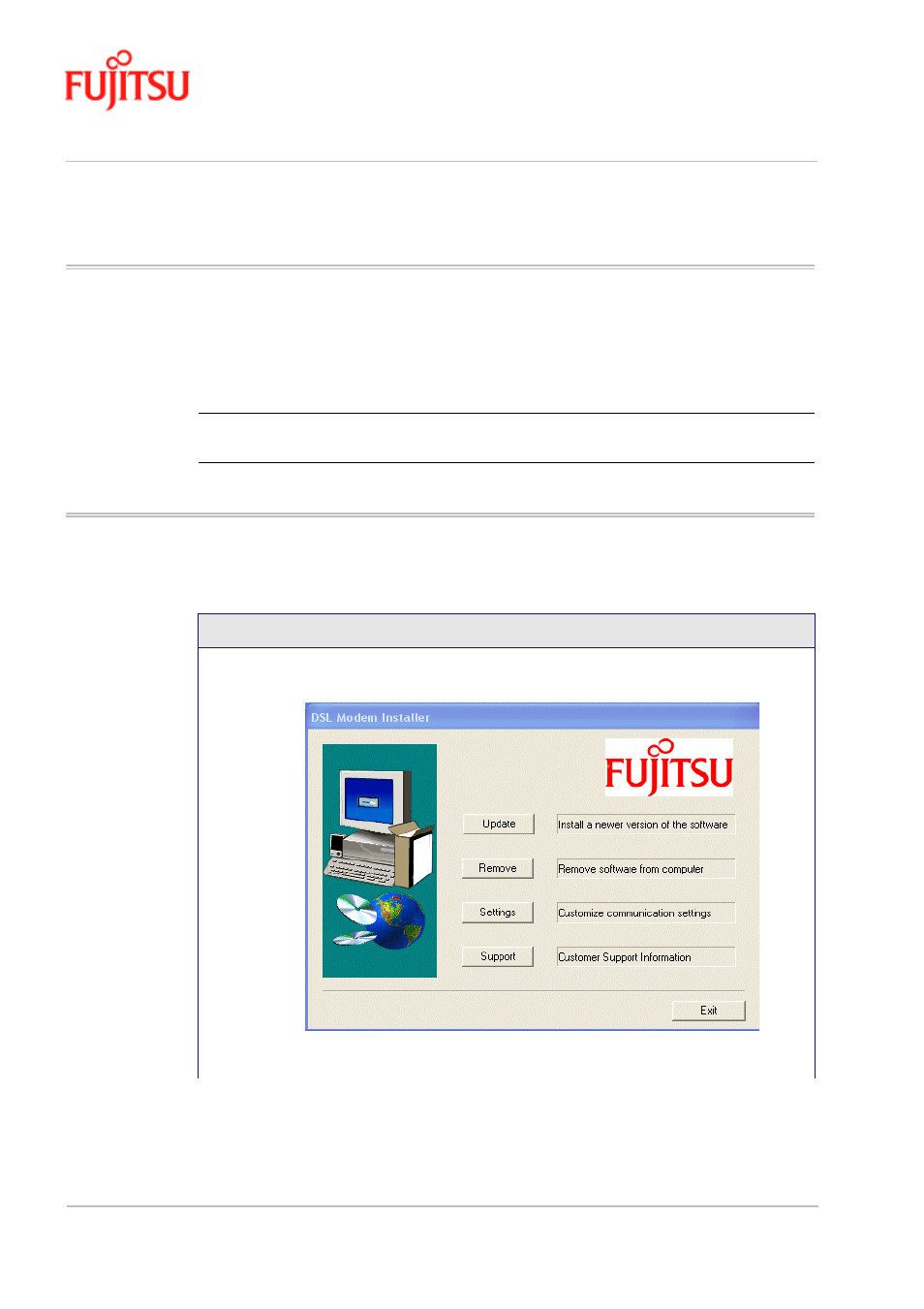 FUJITSU

DSL Modem Installer

FUJITSU

Update

Install a newer version of the software

Remove

Remove software from computer

Settings

Customize communication settings

Support

Customer Support Information

Exit